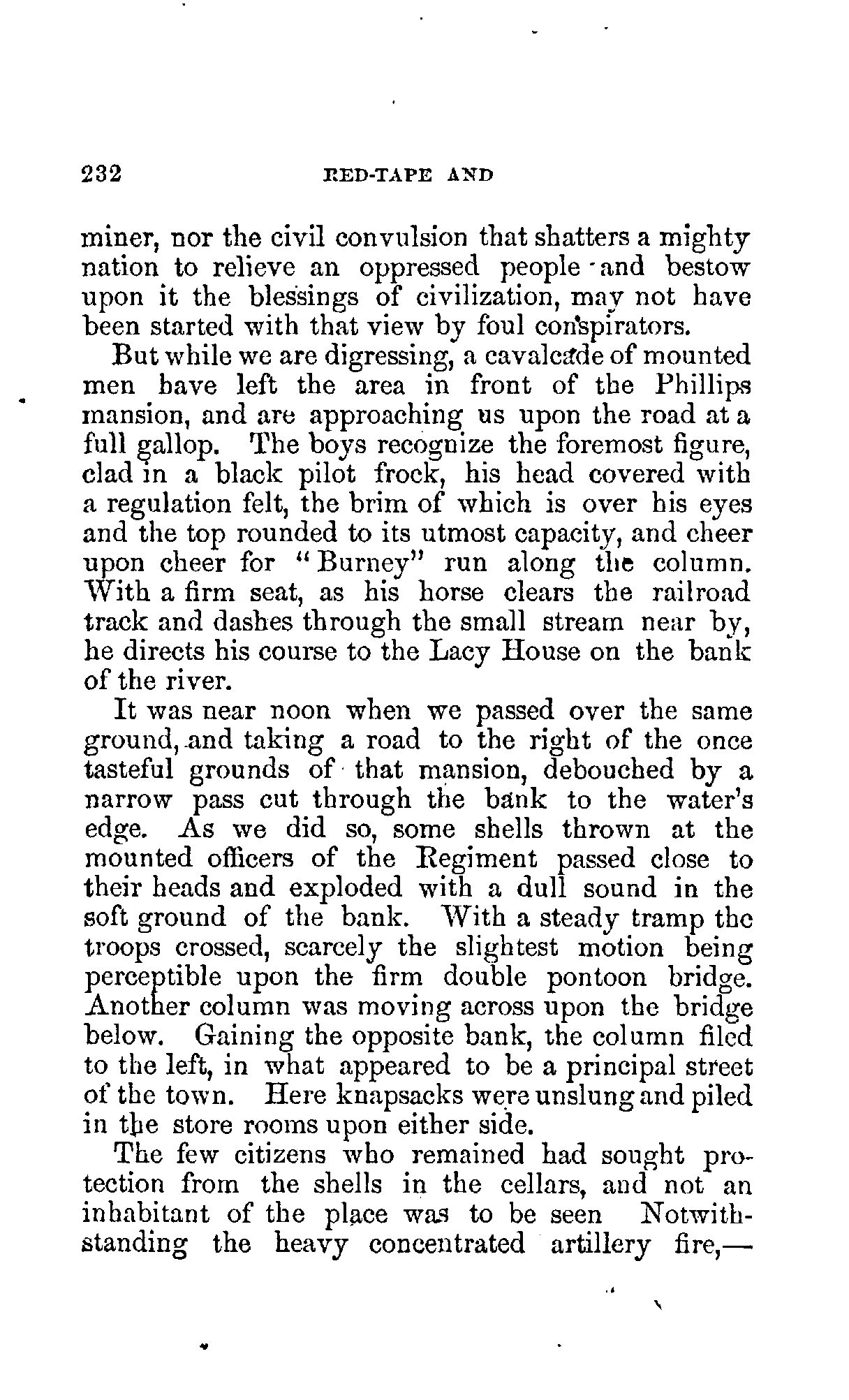 232 RED-TAPE AND

miner, nor the civil convulsion that shatters a mighty nation to relieve an oppressed people and bestow upon it the blessings of civilization, may not have been started with that view by foul conspirators.

But while we are digressing, a cavalcade of mounted men have left the area in front of the Phillips mansion, and are approaching us upon the road at a full gallop. The boys recognize the foremost figure, clad in a black pilot frock, his head covered with a regulation felt, the brim of which is over his eyes and the top rounded to its utmost capacity, and cheer upon cheer for "Burney" run along the column. With a firm seat, as his horse clears the railroad track and dashes through the small stream near by, he directs his course to the Lacy House on the bank of the river.

It was near noon when we passed over the same ground, and taking a road to the right of the once tasteful grounds of that mansion, debouched by a narrow pass cut through the bank to the water's edge. As we did so, some shells thrown at the mounted officers of the Regiment passed close to their heads and exploded with a dull sound in the soft ground of the bank. With a steady tramp the troops crossed, scarcely the slightest motion being perceptible upon the firm double pontoon bridge. Another column was moving across upon the bridge below. Gaining the opposite bank, the column filed to the left, in what appeared to be a principal street of the town. Here knapsacks were unslung and piled in the store rooms upon either side.

The few citizens who remained had sought protection from the shells in the cellars, and not an inhabitant of the place was to be seen Notwithstanding the heavy concentrated artillery fire,—